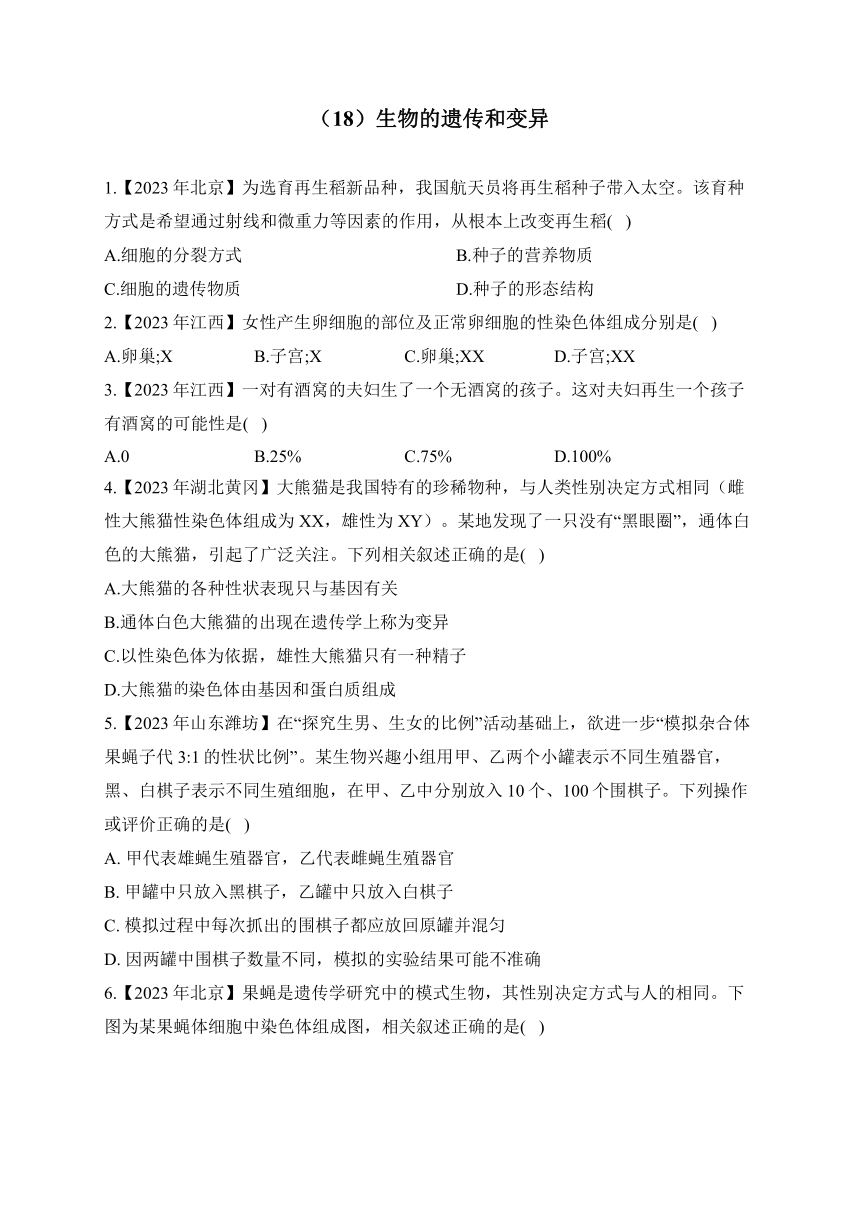 （18）生物的遗传和变异

1.【2023 年北京】为选育再生稻新品种，我国航天员将再生稻种子带入太空。该育种方式是希望通过射线和微重力等因素的作用，从根本上改变再生稻( )

A.细胞的分裂方式

B.种子的营养物质

C.细胞的遗传物质

D.种子的形态结构

2.【2023 年江西】女性产生卵细胞的部位及正常卵细胞的性染色体组成分别是( )

A.卵巢;X

B.子宫;X

C.卵巢;XX

D.子宫;XX

3.【2023 年江西】一对有酒窝的夫妇生了一个无酒窝的孩子。这对夫妇再生一个孩子有酒窝的可能性是( )

A.0

B.25%

C.75%

D.100%

4.【2023 年湖北黄冈】大熊猫是我国特有的珍稀物种，与人类性别决定方式相同（雌性大熊猫性染色体组成为 XX，雄性为 XY）。某地发现了一只没有“黑眼圈”，通体白色的大熊猫，引起了广泛关注。下列相关叙述正确的是( )

A.大熊猫的各种性状表现只与基因有关

B.通体白色大熊猫的出现在遗传学上称为变异

C.以性染色体为依据，雄性大熊猫只有一种精子

D.大熊猫的染色体由基因和蛋白质组成

5.【2023 年山东潍坊】在“探究生男、生女的比例”活动基础上，欲进一步“模拟杂合体果蝇子代 3:1 的性状比例”。某生物兴趣小组用甲、乙两个小罐表示不同生殖器官，黑、白棋子表示不同生殖细胞，在甲、乙中分别放入 10 个、100 个围棋子。下列操作或评价正确的是( )

A. 甲代表雄蝇生殖器官，乙代表雌蝇生殖器官

B. 甲罐中只放入黑棋子，乙罐中只放入白棋子

C. 模拟过程中每次抓出的围棋子都应放回原罐并混匀

D. 因两罐中围棋子数量不同，模拟的实验结果可能不准确

6.【2023 年北京】果蝇是遗传学研究中的模式生物，其性别决定方式与人的相同。下图为某果蝇体细胞中染色体组成图，相关叙述正确的是( )